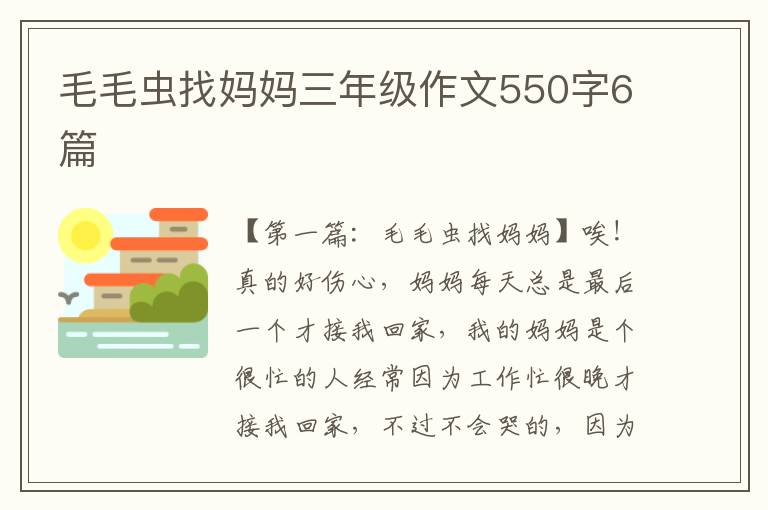 毛毛虫找妈妈三年级作文550字6篇

【第一篇：毛毛虫找妈妈】唉！真的好伤心，妈妈每天总是最后一个才接我回家，我的妈妈是个很忙的人经常因为工作忙很晚才接我回家，不过不会哭的，因为